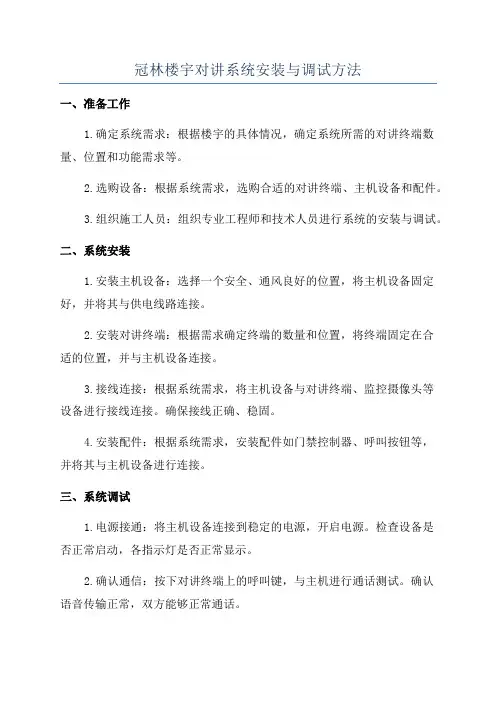 冠林楼宇对讲系统安装与调试方法

一、准备工作

1.确定系统需求：根据楼宇的具体情况，确定系统所需的对讲终端数量、位置和功能需求等。

2.选购设备：根据系统需求，选购合适的对讲终端、主机设备和配件。

3.组织施工人员：组织专业工程师和技术人员进行系统的安装与调试。

二、系统安装

1.安装主机设备：选择一个安全、通风良好的位置，将主机设备固定好，并将其与供电线路连接。

2.安装对讲终端：根据需求确定终端的数量和位置，将终端固定在合适的位置，并与主机设备连接。

3.接线连接：根据系统需求，将主机设备与对讲终端、监控摄像头等设备进行接线连接。确保接线正确、稳固。

4.安装配件：根据系统需求，安装配件如门禁控制器、呼叫按钮等，并将其与主机设备进行连接。

三、系统调试

1.电源接通：将主机设备连接到稳定的电源，开启电源。检查设备是否正常启动，各指示灯是否正常显示。

2.确认通信：按下对讲终端上的呼叫键，与主机进行通话测试。确认语音传输正常，双方能够正常通话。